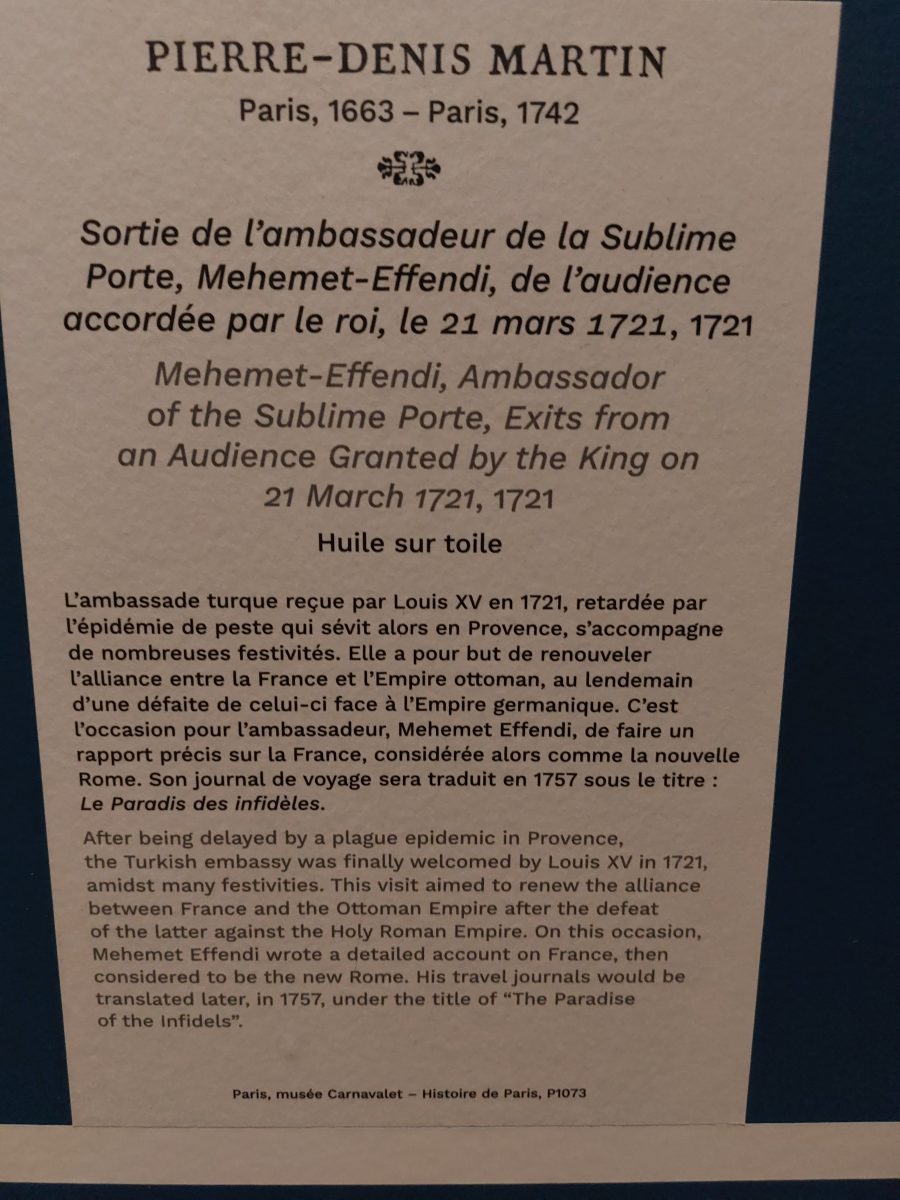 PIERRE-DENIS MARTIN

Paris, 1663 – Paris, 1742

Sortie de l'ambassadeur de la Sublime Porte, Mehemet-Effendi, de l'audience accordée par le roi, le 21 mars 1721, 1721

Mehemet-Effendi, Ambassador of the Sublime Porte, Exits from an Audience Granted by the King on 21 March 1721, 1721

Huile sur toile

L'ambassade turque reçue par Louis XV en 1721, retardée par l'épidémie de peste qui sévit alors en Provence, s'accompagne de nombreuses festivités. Elle a pour but de renouveler l'alliance entre la France et l'Empire ottoman, au lendemain d'une défaite de celui-ci face à l'Empire germanique. C'est l'occasion pour l'ambassadeur, Mehemet Effendi, de faire un rapport précis sur la France, considérée alors comme la nouvelle Rome. Son journal de voyage sera traduit en 1757 sous le titre : Le Paradis des infidèles.

After being delayed by a plague epidemic in Provence, the Turkish embassy was finally welcomed by Louis XV in 1721, amidst many festivities. This visit aimed to renew the alliance between France and the Ottoman Empire after the defeat of the latter against the Holy Roman Empire. On this occasion, Mehemet Effendi wrote a detailed account on France, then considered to be the new Rome. His travel journals would be translated later, in 1757, under the title of "The Paradise of the Infidels".

Paris, musée Carnavalet – Histoire de Paris, P1073